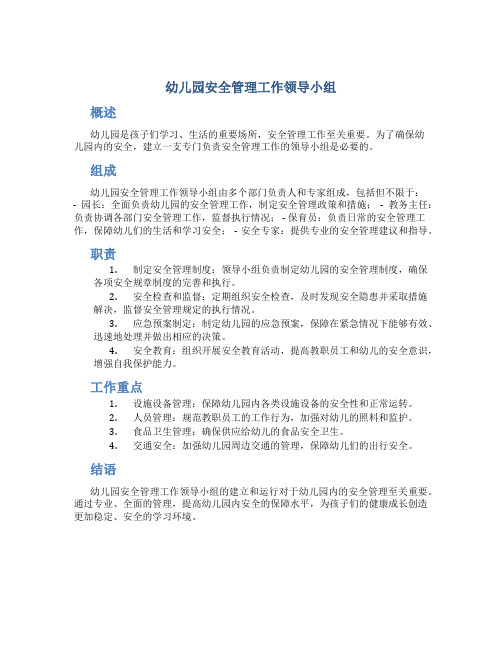 幼儿园安全管理工作领导小组

概述

幼儿园是孩子们学习、生活的重要场所，安全管理工作至关重要。为了确保幼儿园内的安全，建立一支专门负责安全管理工作的领导小组是必要的。

组成

幼儿园安全管理工作领导小组由多个部门负责人和专家组成，包括但不限于：- 园长：全面负责幼儿园的安全管理工作，制定安全管理政策和措施； - 教务主任：负责协调各部门安全管理工作，监督执行情况； - 保育员：负责日常的安全管理工作，保障幼儿们的生活和学习安全； - 安全专家：提供专业的安全管理建议和指导。

职责

1. 制定安全管理制度：领导小组负责制定幼儿园的安全管理制度，确保各项安全规章制度的完善和执行。

2. 安全检查和监督：定期组织安全检查，及时发现安全隐患并采取措施解决，监督安全管理规定的执行情况。

3. 应急预案制定：制定幼儿园的应急预案，保障在紧急情况下能够有效、迅速地处理并做出相应的决策。

4. 安全教育：组织开展安全教育活动，提高教职员工和幼儿的安全意识，增强自我保护能力。

工作重点

1. 设施设备管理：保障幼儿园内各类设施设备的安全性和正常运转。
2. 人员管理：规范教职员工的工作行为，加强对幼儿的照料和监护。
3. 食品卫生管理：确保供应给幼儿的食品安全卫生。
4. 交通安全：加强幼儿园周边交通的管理，保障幼儿们的出行安全。

结语

幼儿园安全管理工作领导小组的建立和运行对于幼儿园内的安全管理至关重要。通过专业、全面的管理，提高幼儿园内安全的保障水平，为孩子们的健康成长创造更加稳定、安全的学习环境。